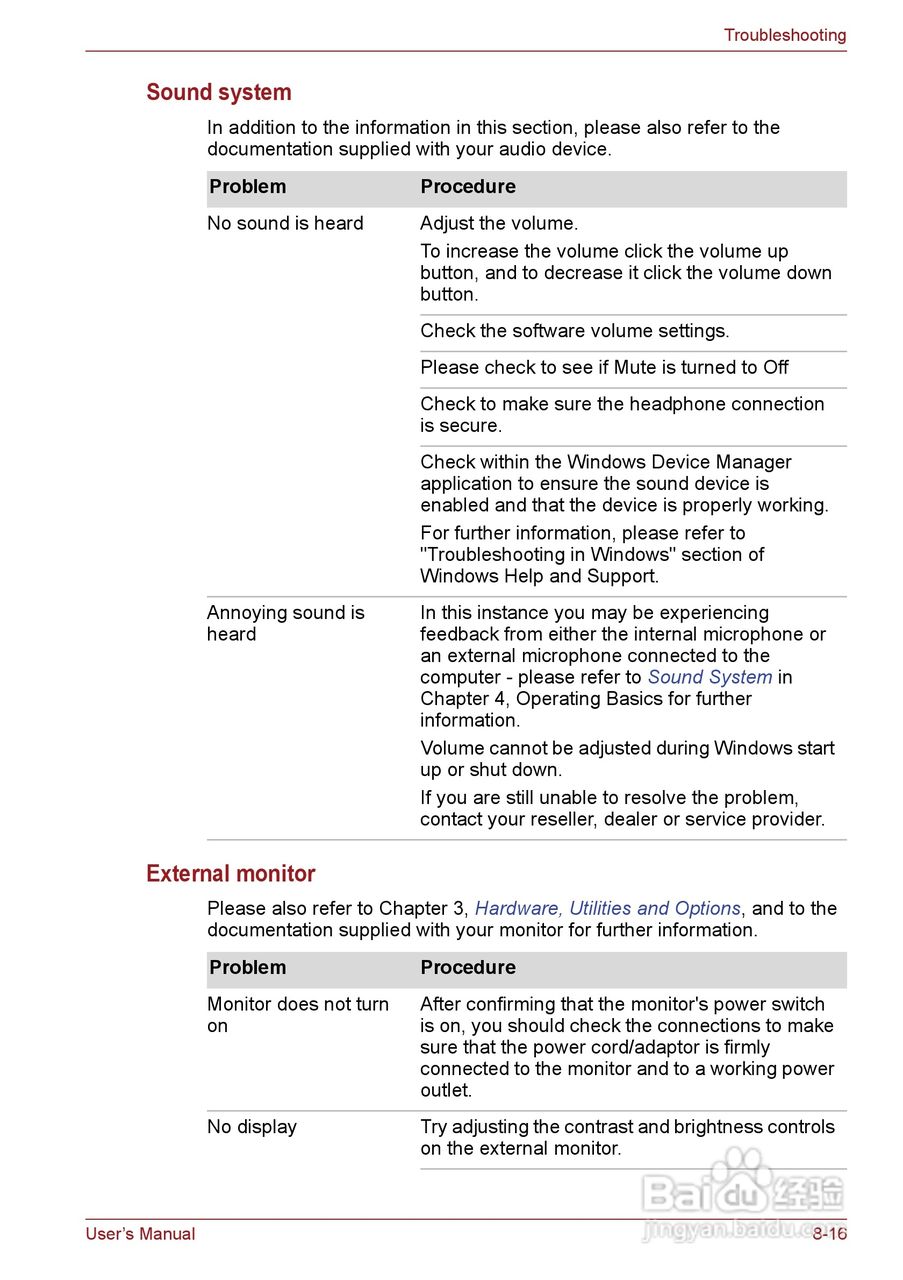 Troubleshooting

Sound system

In addition to the information in this section, please also refer to the documentation supplied with your audio device.

| Problem | Procedure |
|---|---|
| No sound is heard | Adjust the volume. To increase the volume click the volume up button, and to decrease it click the volume down button. |
| | Check the software volume settings. |
| | Please check to see if Mute is turned to Off |
| | Check to make sure the headphone connection is secure. |
| | Check within the Windows Device Manager application to ensure the sound device is enabled and that the device is properly working. For further information, please refer to "Troubleshooting in Windows" section of Windows Help and Support. |
| Annoying sound is heard | In this instance you may be experiencing feedback from either the internal microphone or an external microphone connected to the computer - please refer to Sound System in Chapter 4, Operating Basics for further information. Volume cannot be adjusted during Windows start up or shut down. If you are still unable to resolve the problem, contact your reseller, dealer or service provider. |

External monitor

Please also refer to Chapter 3, Hardware, Utilities and Options, and to the documentation supplied with your monitor for further information.

| Problem | Procedure |
|---|---|
| Monitor does not turn on | After confirming that the monitor's power switch is on, you should check the connections to make sure that the power cord/adaptor is firmly connected to the monitor and to a working power outlet. |
| No display | Try adjusting the contrast and brightness controls on the external monitor. |

Baidu 经验
jingyan.baidu.com

User's Manual 8-16